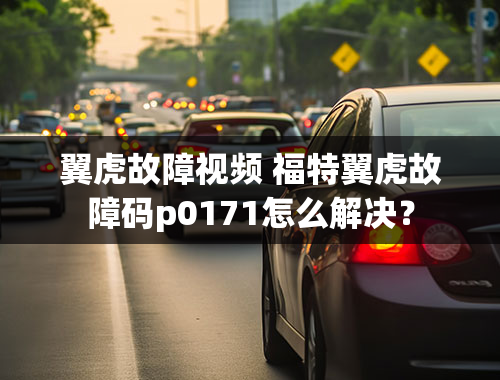 翼虎故障视频 福特翼虎故障码p0171怎么解决？